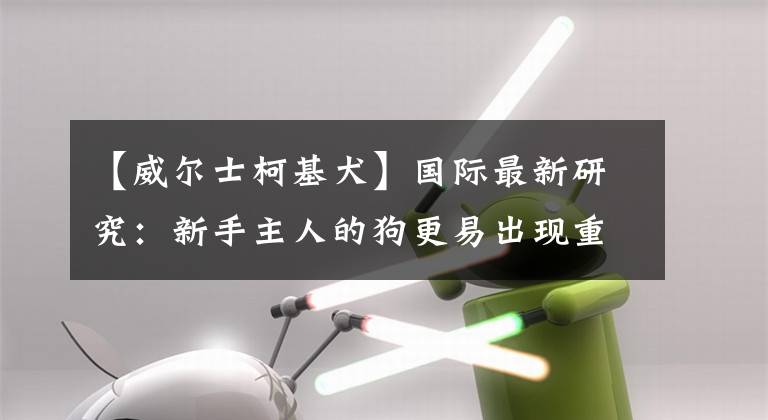 【威尔士柯基犬】国际最新研究：新手主人的狗更易出现重